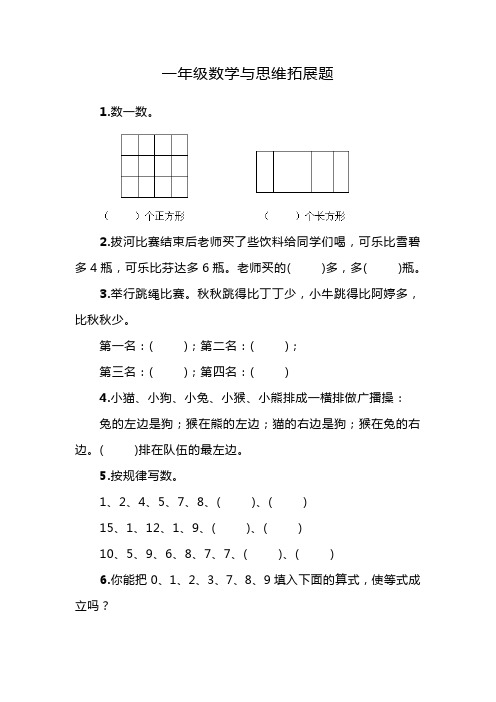 一年级数学与思维拓展题

1.数一数。

（　　）个正方形　　（　　）个长方形

2.拔河比赛结束后老师买了些饮料给同学们喝，可乐比雪碧多 4 瓶，可乐比芬达多 6 瓶。老师买的(　　)多，多(　　)瓶。

3.举行跳绳比赛。秋秋跳得比丁丁少，小牛跳得比阿婷多，比秋秋少。

第一名：(　　)；第二名：(　　)；

第三名：(　　)；第四名：(　　)

4.小猫、小狗、小兔、小猴、小熊排成一横排做广播操：

兔的左边是狗；猴在熊的左边；猫的右边是狗；猴在兔的右边。(　　)排在队伍的最左边。

5.按规律写数。

1、2、4、5、7、8、(　　)、(　　)

15、1、12、1、9、(　　)、(　　)

10、5、9、6、8、7、7、(　　)、(　　)

6.你能把 0、1、2、3、7、8、9 填入下面的算式，使等式成立吗？